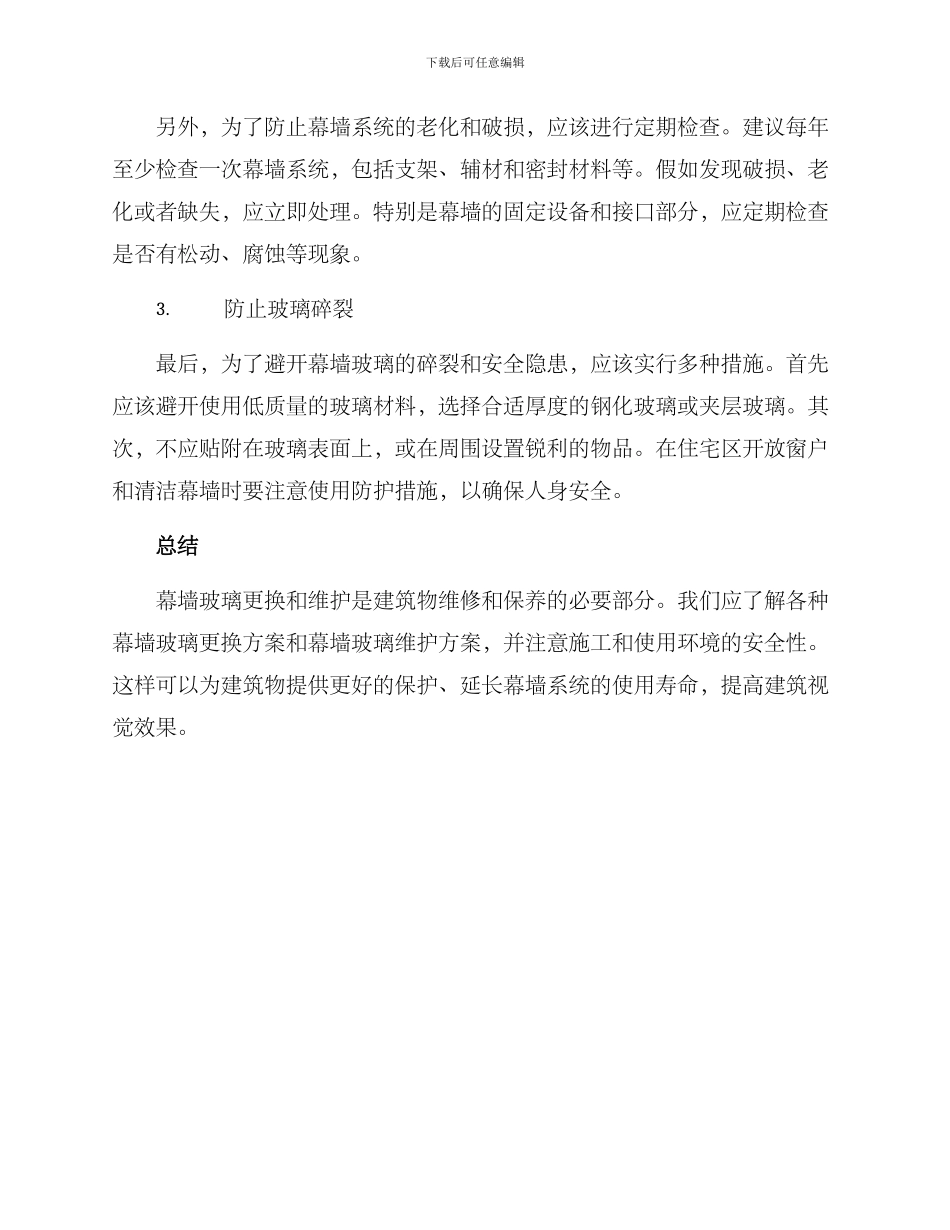 下载后可任意编辑

另外，为了防止幕墙系统的老化和破损，应该进行定期检查。建议每年至少检查一次幕墙系统，包括支架、辅材和密封材料等。假如发现破损、老化或者缺失，应立即处理。特别是幕墙的固定设备和接口部分，应定期检查是否有松动、腐蚀等现象。

3.　　防止玻璃碎裂

最后，为了避开幕墙玻璃的碎裂和安全隐患，应该实行多种措施。首先应该避开使用低质量的玻璃材料，选择合适厚度的钢化玻璃或夹层玻璃。其次，不应贴附在玻璃表面上，或在周围设置锐利的物品。在住宅区开放窗户和清洁幕墙时要注意使用防护措施，以确保人身安全。

总结

幕墙玻璃更换和维护是建筑物维修和保养的必要部分。我们应了解各种幕墙玻璃更换方案和幕墙玻璃维护方案，并注意施工和使用环境的安全性。这样可以为建筑物提供更好的保护、延长幕墙系统的使用寿命，提高建筑视觉效果。